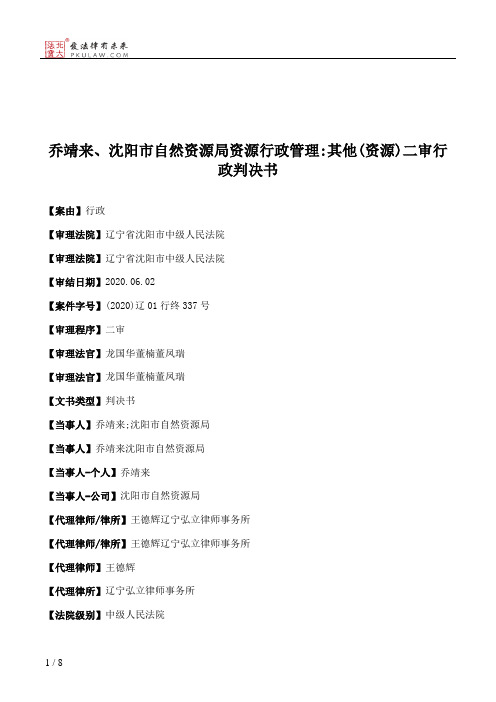 北大法宝 发法律有未来 PKULAW.COM

乔靖来、沈阳市自然资源局资源行政管理:其他(资源)二审行政判决书

【案由】行政

【审理法院】辽宁省沈阳市中级人民法院

【审理法院】辽宁省沈阳市中级人民法院

【审结日期】2020.06.02

【案件字号】(2020)辽01行终337号

【审理程序】二审

【审理法官】龙国华董楠董凤瑞

【审理法官】龙国华董楠董凤瑞

【文书类型】判决书

【当事人】乔靖来;沈阳市自然资源局

【当事人】乔靖来沈阳市自然资源局

【当事人-个人】乔靖来

【当事人-公司】沈阳市自然资源局

【代理律师/律所】王德辉辽宁弘立律师事务所

【代理律师/律所】王德辉辽宁弘立律师事务所

【代理律师】王德辉

【代理律所】辽宁弘立律师事务所

【法院级别】中级人民法院

1 / 8